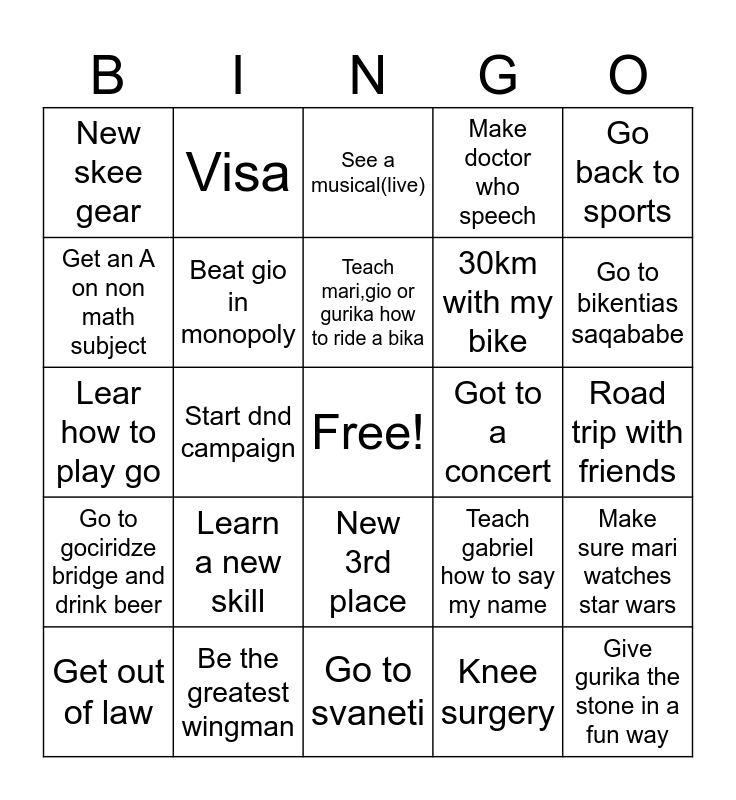 | B | I | N | G | O |
|---|---|---|---|---|
| New skee gear | Visa | See a musical(live) | Make doctor who speech | Go back to sports |
| Get an A on non math subject | Beat gio in monopoly | Teach mari,gio or gurika how to ride a bika | 30km with my bike | Go to bikentias saqababe |
| Lear how to play go | Start dnd campaign | Free! | Got to a concert | Road trip with friends |
| Go to gociridze bridge and drink beer | Learn a new skill | New 3rd place | Teach gabriel how to say my name | Make sure mari watches star wars |
| Get out of law | Be the greatest wingman | Go to svaneti | Knee surgery | Give gurika the stone in a fun way |